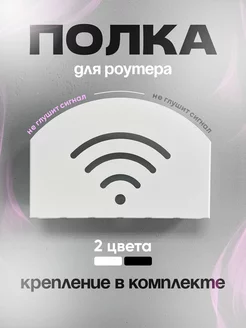 ПОЛКА
для роутера

не глушит сигнал
не глушит сигнал

2 цвета

крепление в комплекте